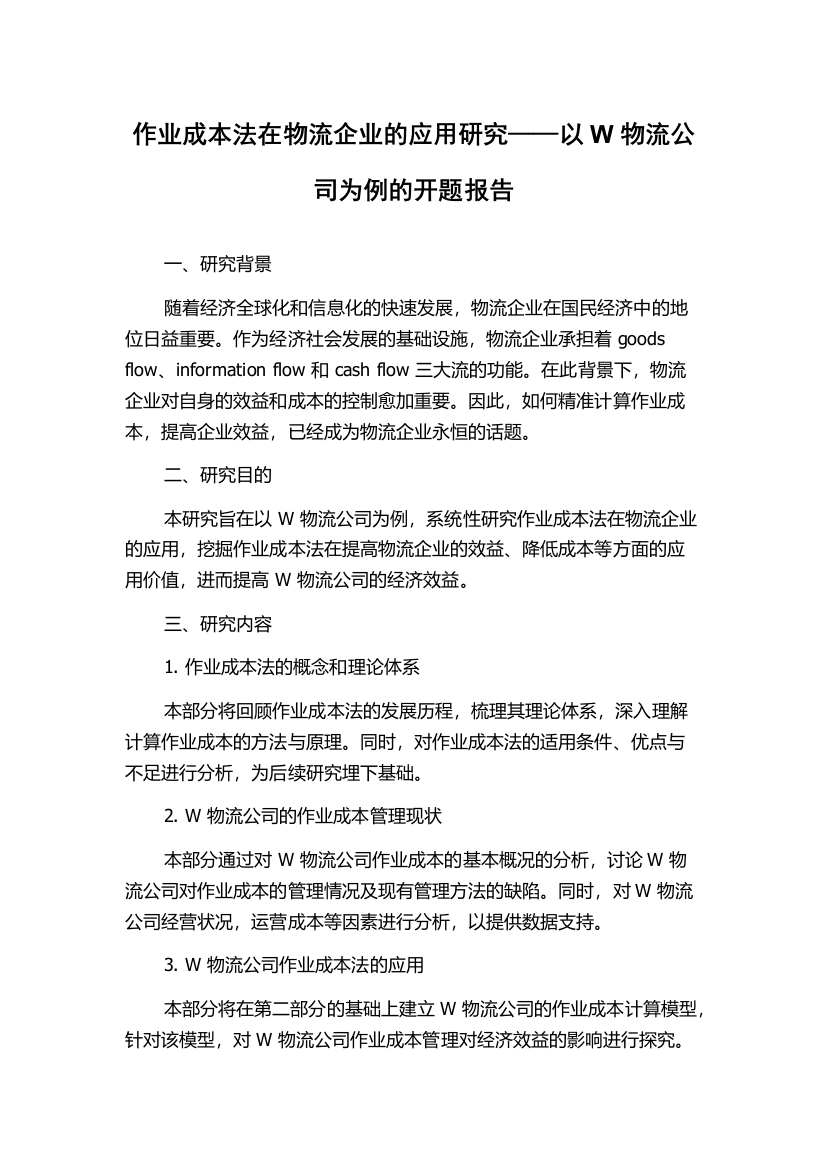 作业成本法在物流企业的应用研究——以 W 物流公司为例的开题报告

一、研究背景

随着经济全球化和信息化的快速发展，物流企业在国民经济中的地位日益重要。作为经济社会发展的基础设施，物流企业承担着 goods flow、information flow 和 cash flow 三大流的功能。在此背景下，物流企业对自身的效益和成本的控制愈加重要。因此，如何精准计算作业成本，提高企业效益，已经成为物流企业永恒的话题。

二、研究目的

本研究旨在以 W 物流公司为例，系统性研究作业成本法在物流企业的应用，挖掘作业成本法在提高物流企业的效益、降低成本等方面的应用价值，进而提高 W 物流公司的经济效益。

三、研究内容

1. 作业成本法的概念和理论体系

本部分将回顾作业成本法的发展历程，梳理其理论体系，深入理解计算作业成本的方法与原理。同时，对作业成本法的适用条件、优点与不足进行分析，为后续研究埋下基础。

2. W 物流公司的作业成本管理现状

本部分通过对 W 物流公司作业成本的基本概况的分析，讨论 W 物流公司对作业成本的管理情况及现有管理方法的缺陷。同时，对 W 物流公司经营状况，运营成本等因素进行分析，以提供数据支持。

3. W 物流公司作业成本法的应用

本部分将在第二部分的基础上建立 W 物流公司的作业成本计算模型，针对该模型，对 W 物流公司作业成本管理对经济效益的影响进行探究。